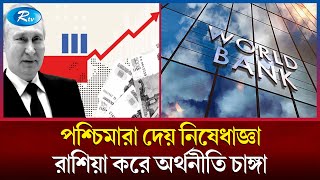 Rtv

WORLD BANK

পশ্চিমারা দেয় নিষেধাজ্ঞা
রাশিয়া করে অর্থনীতি চাঙ্গা